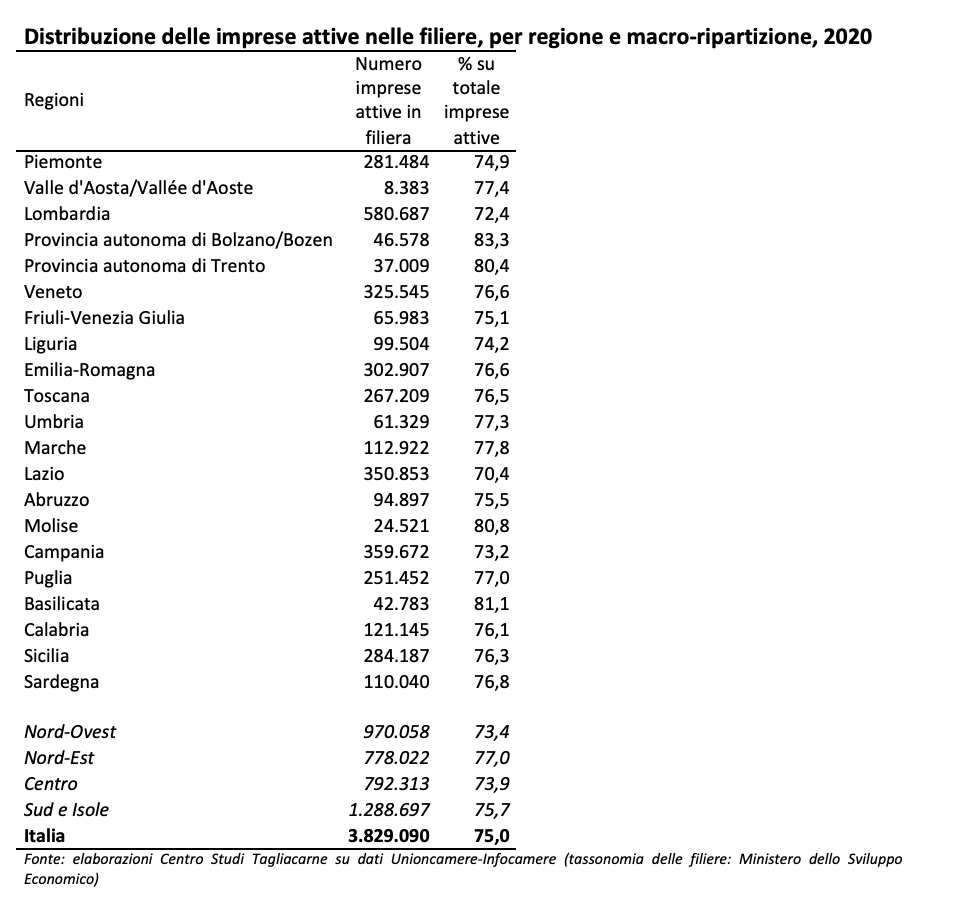 Distribuzione delle imprese attive nelle filiere, per regione e macro-ripartizione, 2020

| Regioni | Numero imprese attive in filiera | % su totale imprese attive |
|---|---|---|
| Piemonte | 281.484 | 74,9 |
| Valle d'Aosta/Vallée d'Aoste | 8.383 | 77,4 |
| Lombardia | 580.687 | 72,4 |
| Provincia autonoma di Bolzano/Bozen | 46.578 | 83,3 |
| Provincia autonoma di Trento | 37.009 | 80,4 |
| Veneto | 325.545 | 76,6 |
| Friuli-Venezia Giulia | 65.983 | 75,1 |
| Liguria | 99.504 | 74,2 |
| Emilia-Romagna | 302.907 | 76,6 |
| Toscana | 267.209 | 76,5 |
| Umbria | 61.329 | 77,3 |
| Marche | 112.922 | 77,8 |
| Lazio | 350.853 | 70,4 |
| Abruzzo | 94.897 | 75,5 |
| Molise | 24.521 | 80,8 |
| Campania | 359.672 | 73,2 |
| Puglia | 251.452 | 77,0 |
| Basilicata | 42.783 | 81,1 |
| Calabria | 121.145 | 76,1 |
| Sicilia | 284.187 | 76,3 |
| Sardegna | 110.040 | 76,8 |
| | | |
| Nord-Ovest | 970.058 | 73,4 |
| Nord-Est | 778.022 | 77,0 |
| Centro | 792.313 | 73,9 |
| Sud e Isole | 1.288.697 | 75,7 |
| Italia | 3.829.090 | 75,0 |

Fonte: elaborazioni Centro Studi Tagliacarne su dati Unioncamere-Infocamere (tassonomia delle filiere: Ministero dello Sviluppo Economico)